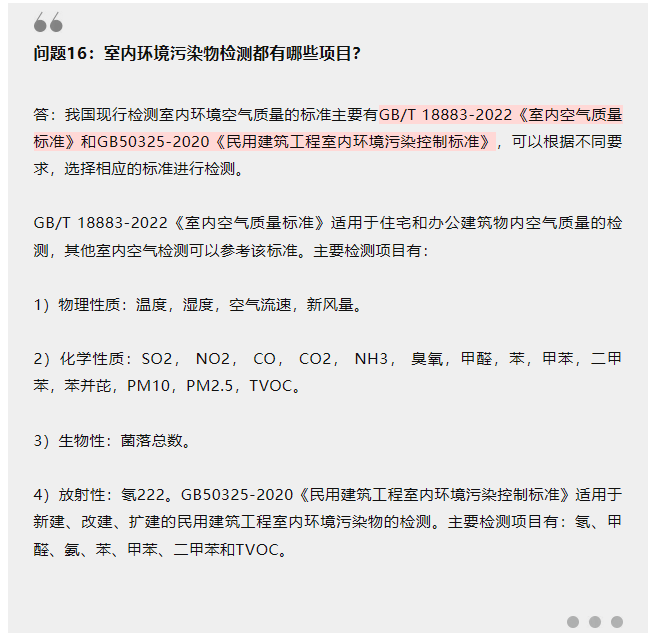 问题16：室内环境污染物检测都有哪些项目?

答：我国现行检测室内环境空气质量的标准主要有GB/T 18883-2022《室内空气质量标准》和GB50325-2020《民用建筑工程室内环境污染控制标准》，可以根据不同要求，选择相应的标准进行检测。

GB/T 18883-2022《室内空气质量标准》适用于住宅和办公建筑物内空气质量的检测，其他室内空气检测可以参考该标准。主要检测项目有：

1）物理性质：温度，湿度，空气流速，新风量。

2）化学性质：SO2， NO2， CO， CO2， NH3， 臭氧，甲醛，苯，甲苯，二甲苯，苯并芘，PM10，PM2.5，TVOC。

3）生物性：菌落总数。

4）放射性：氡222。GB50325-2020《民用建筑工程室内环境污染控制标准》适用于新建、改建、扩建的民用建筑工程室内环境污染物的检测。主要检测项目有：氡、甲醛、氨、苯、甲苯、二甲苯和TVOC。